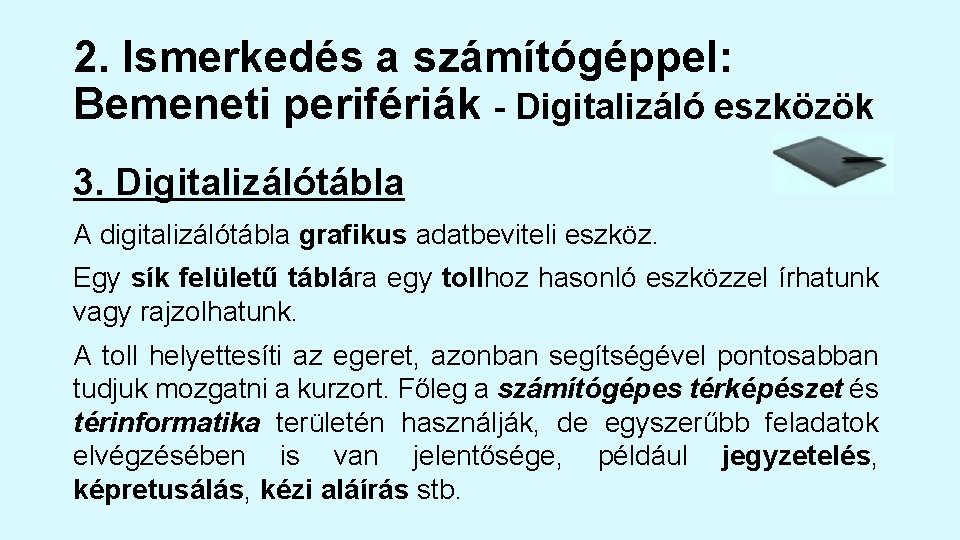 2. Ismerkedés a számítógéppel: Bemeneti perifériák - Digitalizáló eszközök

3. Digitalizálótábla

A digitalizálótábla grafikus adatbeviteli eszköz.

Egy sík felületű táblára egy tollhoz hasonló eszközzel írhatunk vagy rajzolhatunk.

A toll helyettesíti az egeret, azonban segítségével pontosabban tudjuk mozgatni a kurzort. Főleg a számítógépes térképészet és térinformatika területén használják, de egyszerűbb feladatok elvégzésében is van jelentősége, például jegyzetelés, képretusálás, kézi aláírás stb.